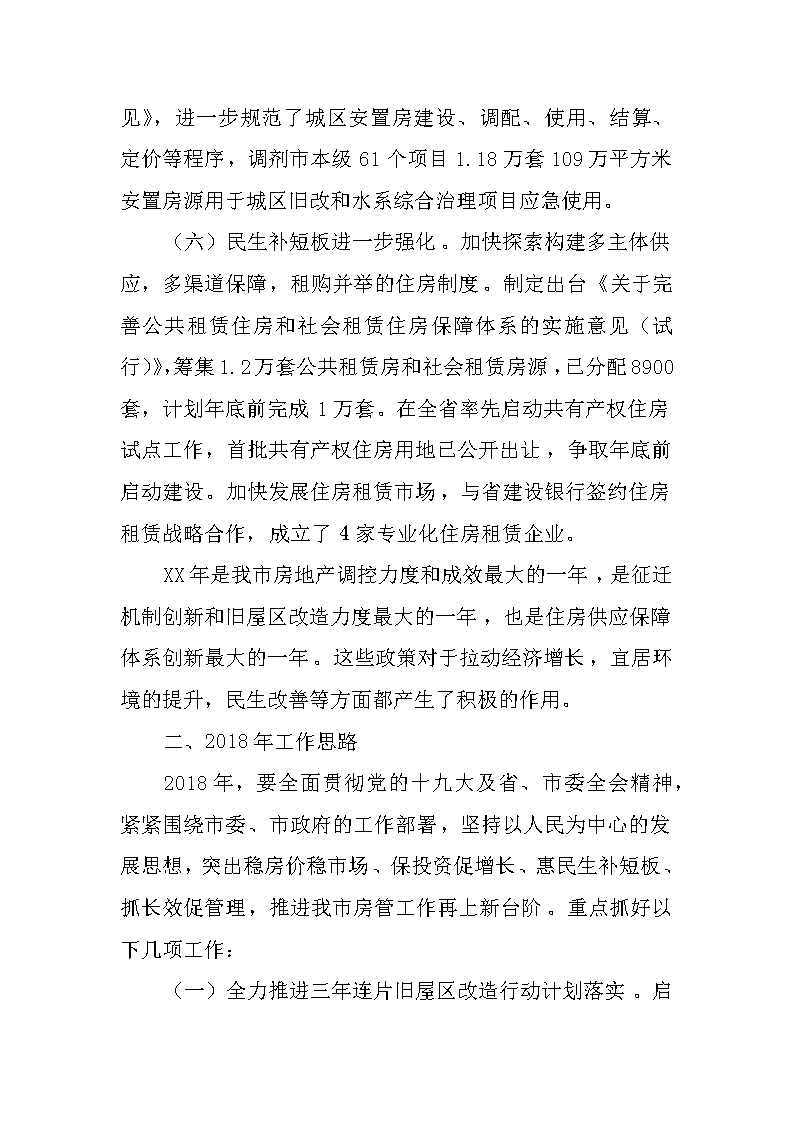 见》，进一步规范了城区安置房建设、调配、使用、结算、定价等程序，调剂市本级 61 个项目 1.18 万套 109 万平方米安置房源用于城区旧改和水系综合治理项目应急使用。

（六）民生补短板进一步强化。加快探索构建多主体供应，多渠道保障，租购并举的住房制度。制定出台《关于完善公共租赁住房和社会租赁住房保障体系的实施意见（试行）》，筹集 1.2 万套公共租赁房和社会租赁房源，已分配 8900 套，计划年底前完成 1 万套。在全省率先启动共有产权住房试点工作，首批共有产权住房用地已公开出让，争取年底前启动建设。加快发展住房租赁市场，与省建设银行签约住房租赁战略合作，成立了 4 家专业化住房租赁企业。

XX 年是我市房地产调控力度和成效最大的一年，是征迁机制创新和旧屋区改造力度最大的一年，也是住房供应保障体系创新最大的一年。这些政策对于拉动经济增长，宜居环境的提升，民生改善等方面都产生了积极的作用。

二、2018 年工作思路

2018 年，要全面贯彻党的十九大及省、市委全会精神，紧紧围绕市委、市政府的工作部署，坚持以人民为中心的发展思想，突出稳房价稳市场、保投资促增长、惠民生补短板、抓长效促管理，推进我市房管工作再上新台阶。重点抓好以下几项工作：

（一）全力推进三年连片旧屋区改造行动计划落实。启